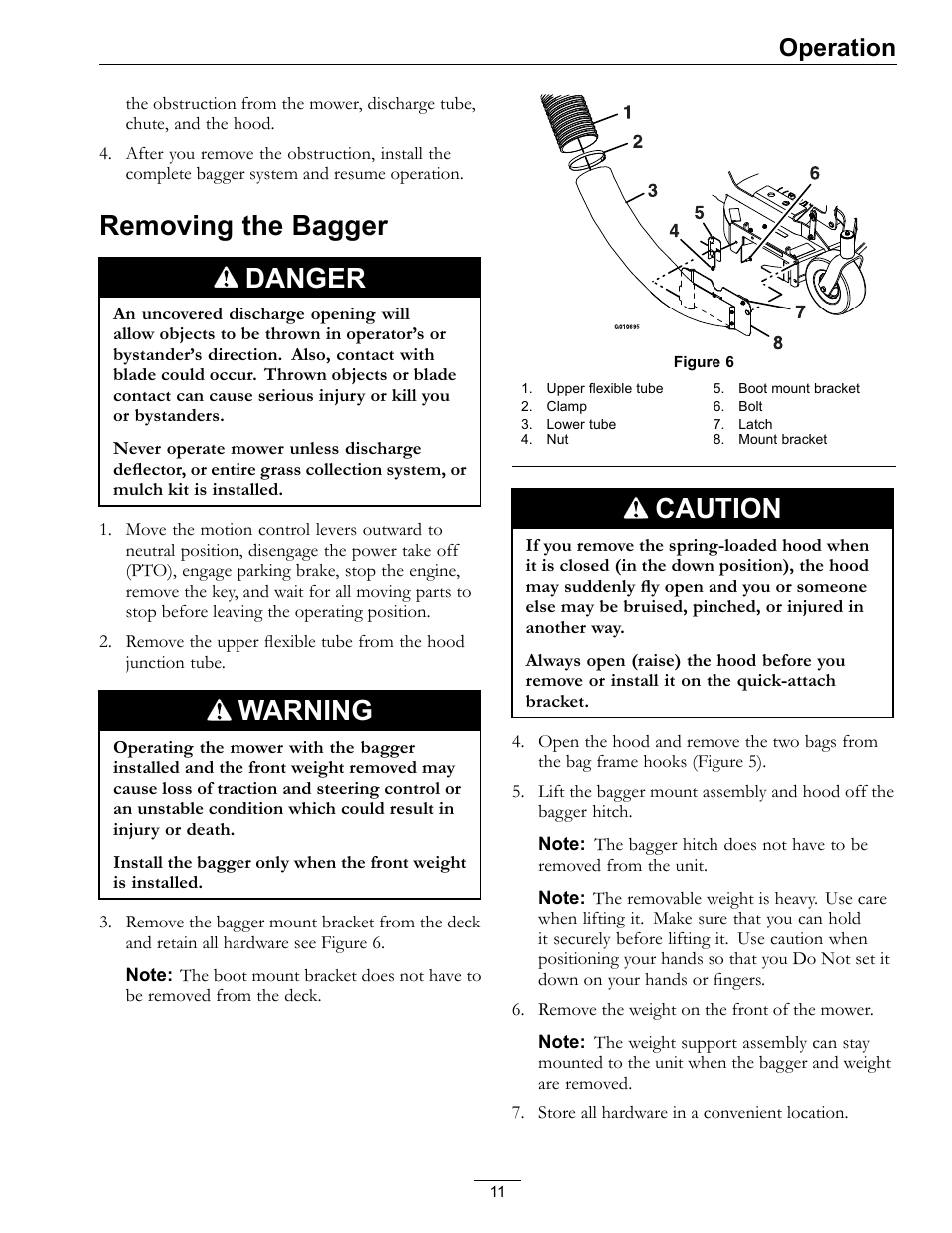 Operation

the obstruction from the mower, discharge tube, chute, and the hood.

4. After you remove the obstruction, install the complete bagger system and resume operation.

Removing the Bagger

DANGER

An uncovered discharge opening will allow objects to be thrown in operator's or bystander's direction. Also, contact with blade could occur. Thrown objects or blade contact can cause serious injury or kill you or bystanders.

Never operate mower unless discharge deflector, or entire grass collection system, or mulch kit is installed.

1. Move the motion control levers outward to neutral position, disengage the power take off (PTO), engage parking brake, stop the engine, remove the key, and wait for all moving parts to stop before leaving the operating position.

2. Remove the upper flexible tube from the hood junction tube.

WARNING

Operating the mower with the bagger installed and the front weight removed may cause loss of traction and steering control or an unstable condition which could result in injury or death.

Install the bagger only when the front weight is installed.

3. Remove the bagger mount bracket from the deck and retain all hardware see Figure 6.

Note: The boot mount bracket does not have to be removed from the deck.

1
2
3
4
5
6
7
8
G010695

Figure 6

1. Upper flexible tube
2. Clamp
3. Lower tube
4. Nut
5. Boot mount bracket
6. Bolt
7. Latch
8. Mount bracket

CAUTION

If you remove the spring-loaded hood when it is closed (in the down position), the hood may suddenly fly open and you or someone else may be bruised, pinched, or injured in another way.

Always open (raise) the hood before you remove or install it on the quick-attach bracket.

4. Open the hood and remove the two bags from the bag frame hooks (Figure 5).

5. Lift the bagger mount assembly and hood off the bagger hitch.

Note: The bagger hitch does not have to be removed from the unit.

Note: The removable weight is heavy. Use care when lifting it. Make sure that you can hold it securely before lifting it. Use caution when positioning your hands so that you Do Not set it down on your hands or fingers.

6. Remove the weight on the front of the mower.

Note: The weight support assembly can stay mounted to the unit when the bagger and weight are removed.

7. Store all hardware in a convenient location.

11